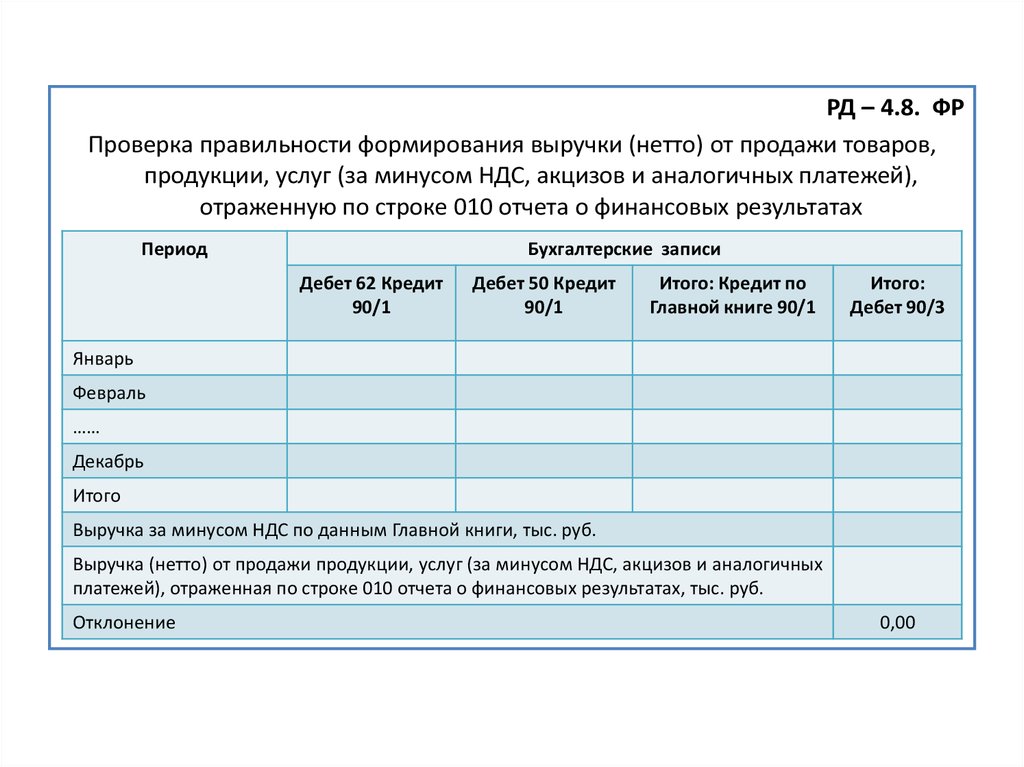 РД – 4.8. ФР

Проверка правильности формирования выручки (нетто) от продажи товаров, продукции, услуг (за минусом НДС, акцизов и аналогичных платежей), отраженную по строке 010 отчета о финансовых результатах

| Период | Бухгалтерские записи | | | |
|---|---|---|---|---|
| | Дебет 62 Кредит 90/1 | Дебет 50 Кредит 90/1 | Итого: Кредит по Главной книге 90/1 | Итого: Дебет 90/3 |
| Январь | | | | |
| Февраль | | | | |
| …… | | | | |
| Декабрь | | | | |
| Итого | | | | |
| Выручка за минусом НДС по данным Главной книги, тыс. руб. | | | | |
| Выручка (нетто) от продажи продукции, услуг (за минусом НДС, акцизов и аналогичных платежей), отраженная по строке 010 отчета о финансовых результатах, тыс. руб. | | | | |
| Отклонение | | | | 0,00 |